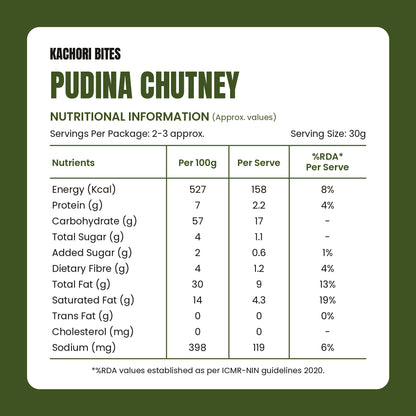 KACHORI BITES

PUDINA CHUTNEY

NUTRITIONAL INFORMATION (Approx. values)

Servings Per Package: 2-3 approx.

Serving Size: 30g

| Nutrients | Per 100g | Per Serve | %RDA* Per Serve |
|---|---|---|---|
| Energy (Kcal) | 527 | 158 | 8% |
| Protein (g) | 7 | 2.2 | 4% |
| Carbohydrate (g) | 57 | 17 | - |
| Total Sugar (g) | 4 | 1.1 | - |
| Added Sugar (g) | 2 | 0.6 | 1% |
| Dietary Fibre (g) | 4 | 1.2 | 4% |
| Total Fat (g) | 30 | 9 | 13% |
| Saturated Fat (g) | 14 | 4.3 | 19% |
| Trans Fat (g) | 0 | 0 | 0% |
| Cholesterol (mg) | 0 | 0 | - |
| Sodium (mg) | 398 | 119 | 6% |

*%RDA values established as per ICMR-NIN guidelines 2020.